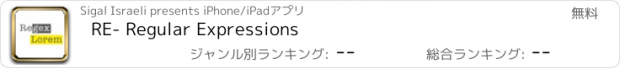 Regex
Lorem

Sigal Israeli presents iPhone/iPadアプリ

無料

RE- Regular Expressions

ジャンル別ランキング: --

総合ランキング: --